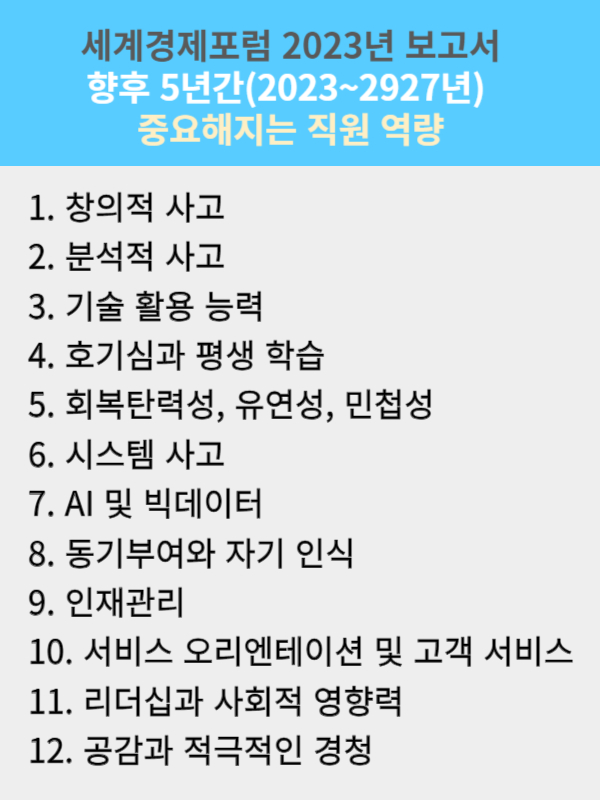 세계경제포럼 2023년 보고서
향후 5년간(2023~2927년)
중요해지는 직원 역량

1. 창의적 사고
2. 분석적 사고
3. 기술 활용 능력
4. 호기심과 평생 학습
5. 회복탄력성, 유연성, 민첩성
6. 시스템 사고
7. AI 및 빅데이터
8. 동기부여와 자기 인식
9. 인재관리
10. 서비스 오리엔테이션 및 고객 서비스
11. 리더십과 사회적 영향력
12. 공감과 적극적인 경청